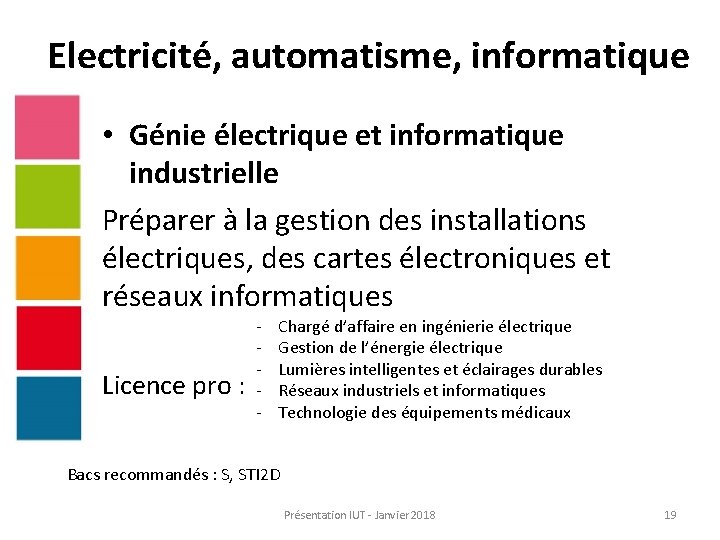 Electricité, automatisme, informatique

• Génie électrique et informatique industrielle

Préparer à la gestion des installations électriques, des cartes électroniques et réseaux informatiques

Licence pro :
- Chargé d'affaire en ingénierie électrique
- Gestion de l'énergie électrique
- Lumières intelligentes et éclairages durables
- Réseaux industriels et informatiques
- Technologie des équipements médicaux

Bacs recommandés : S, STI2D

Présentation IUT - Janvier 2018

19